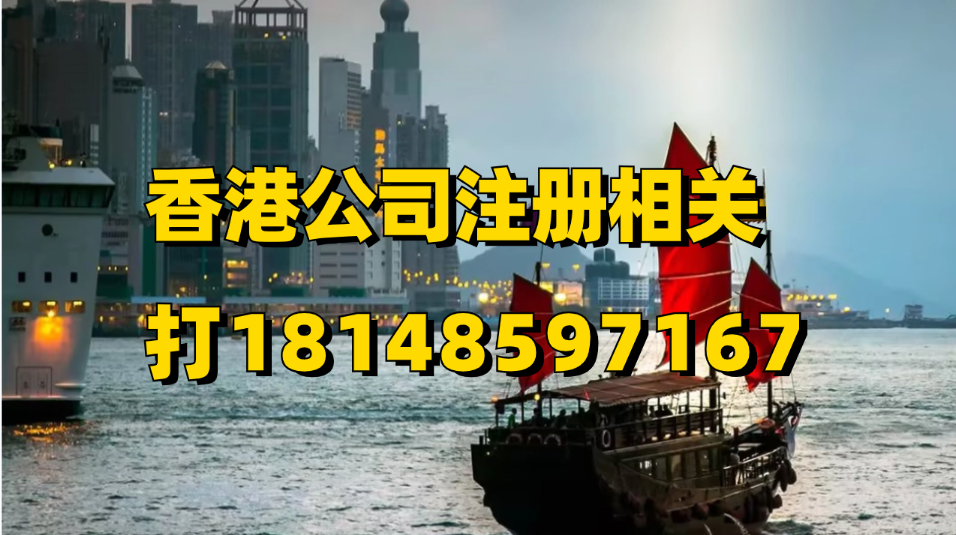 香港公司注册相关

打18148597167